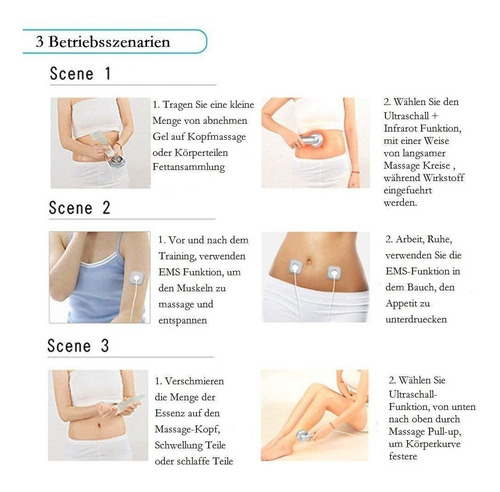 3 Betriebsszenarien

Scene 1

1. Tragen Sie eine kleine Menge von abnehmen Gel auf Kopfmassage oder Körperteilen Fettansammlung

2. Wählen Sie den Ultraschall + Infrarot Funktion, mit einer Weise von langsamer Massage Kreise , während Wirkstoff eingefuehrt werden.

Scene 2

1. Vor und nach dem Training, verwenden EMS Funktion, um den Muskeln zu massage und entspannen

2. Arbeit, Ruhe, verwenden Sie die EMS-Funktion in dem Bauch, den Appetit zu unterdruecken

Scene 3

1. Verschmieren die Menge der Essenz auf den Massage-Kopf, Schwellung Teile oder schlaffe Teile

2. Wählen Sie Ultraschall-Funktion, von unten nach oben durch Massage Pull-up, um Körperkurve festere